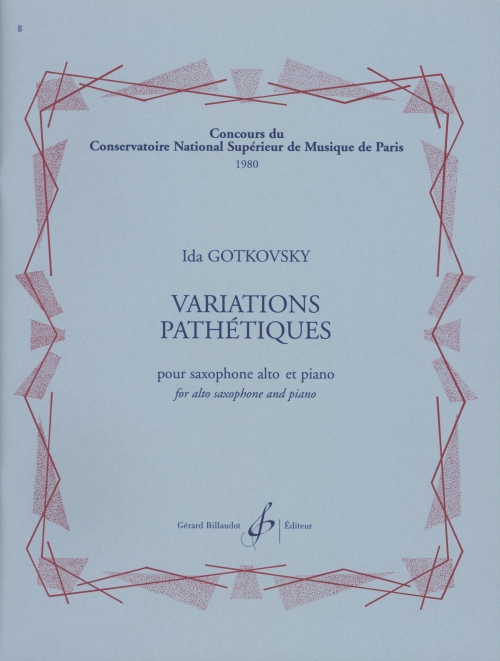 g

Concours du
Conservatoire National Supérieur de Musique de Paris
1980

Ida GOTKOVSKY

VARIATIONS
PATHÉTIQUES

pour saxophone alto et piano
for alto saxophone and piano

Gérard Billaudot Éditeur